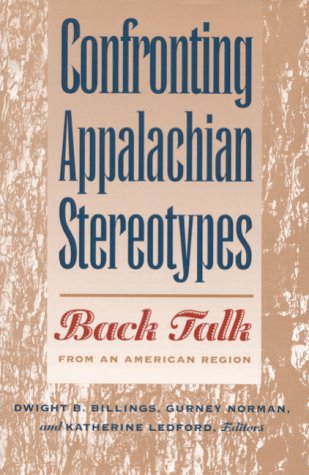 Confronting Appalachian Stereotypes

Back Talk

FROM AN AMERICAN REGION

DWIGHT B. BILLINGS, GURNEY NORMAN, and KATHERINE LEDFORD, Editors